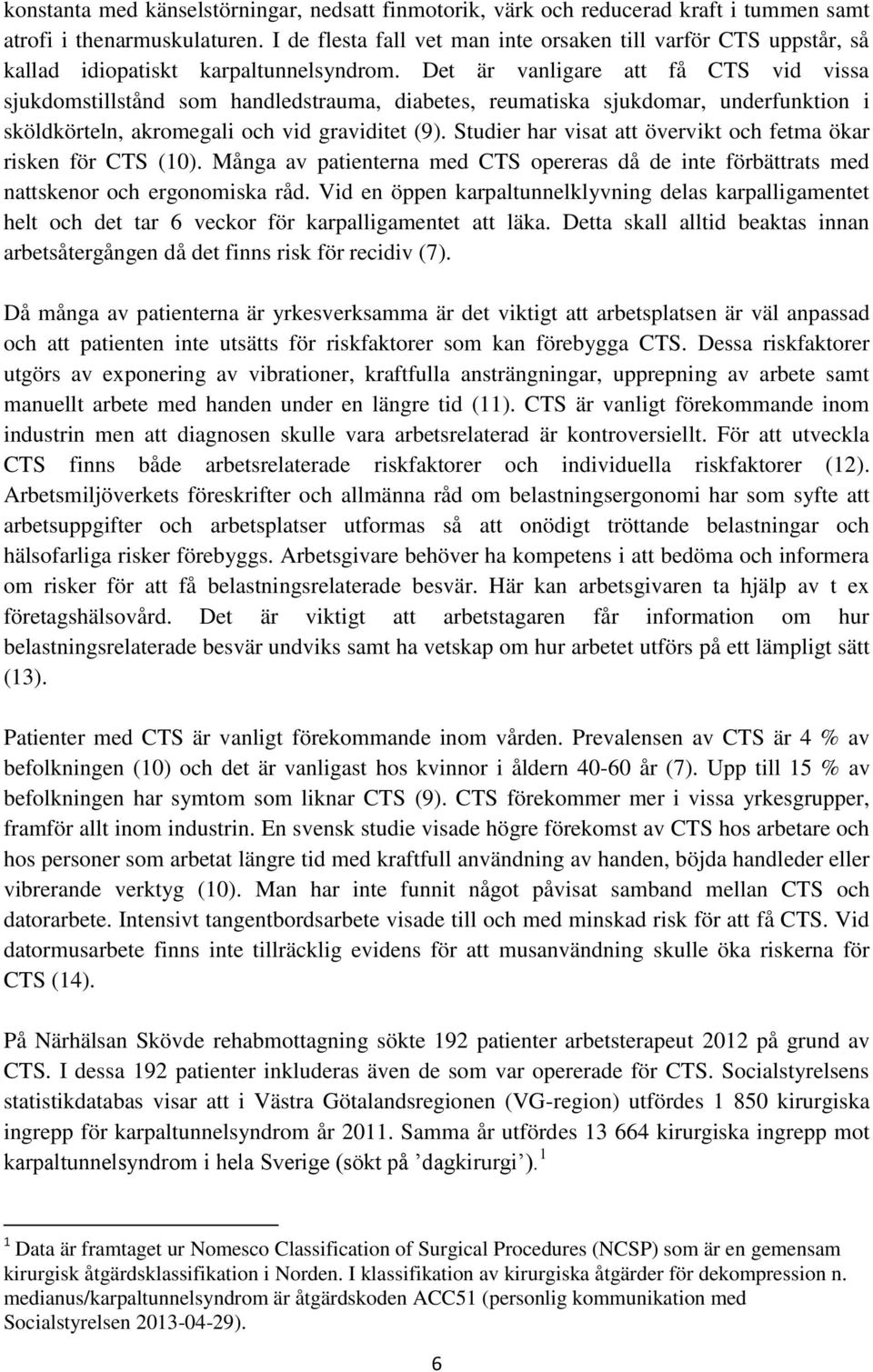 konstanta med känselstörningar, nedsatt finmotorik, värk och reducerad kraft i tummen samt atrofi i thenarmuskulaturen. I de flesta fall vet man inte orsaken till varför CTS uppstår, så kallad idiopatiskt karpaltunnelsyndrom. Det är vanligare att få CTS vid vissa sjukdomstillstånd som handledstrauma, diabetes, reumatiska sjukdomar, underfunktion i sköldkörteln, akromegali och vid graviditet (9). Studier har visat att övervikt och fetma ökar risken för CTS (10). Många av patienterna med CTS opereras då de inte förbättrats med nattskenor och ergonomiska råd. Vid en öppen karpaltunnelklyvning delas karpalligamentet helt och det tar 6 veckor för karpalligamentet att läka. Detta skall alltid beaktas innan arbetsåtergången då det finns risk för recidiv (7).

Då många av patienterna är yrkesverksamma är det viktigt att arbetsplatsen är väl anpassad och att patienten inte utsätts för riskfaktorer som kan förebygga CTS. Dessa riskfaktorer utgörs av exponering av vibrationer, kraftfulla ansträngningar, upprepning av arbete samt manuellt arbete med handen under en längre tid (11). CTS är vanligt förekommande inom industrin men att diagnosen skulle vara arbetsrelaterad är kontroversiellt. För att utveckla CTS finns både arbetsrelaterade riskfaktorer och individuella riskfaktorer (12). Arbetsmiljöverkets föreskrifter och allmänna råd om belastningsergonomi har som syfte att arbetsuppgifter och arbetsplatser utformas så att onödigt tröttande belastningar och hälsofarliga risker förebyggs. Arbetsgivare behöver ha kompetens i att bedöma och informera om risker för att få belastningsrelaterade besvär. Här kan arbetsgivaren ta hjälp av t ex företagshälsovård. Det är viktigt att arbetstagaren får information om hur belastningsrelaterade besvär undviks samt ha vetskap om hur arbetet utförs på ett lämpligt sätt (13).

Patienter med CTS är vanligt förekommande inom vården. Prevalensen av CTS är 4 % av befolkningen (10) och det är vanligast hos kvinnor i åldern 40-60 år (7). Upp till 15 % av befolkningen har symtom som liknar CTS (9). CTS förekommer mer i vissa yrkesgrupper, framför allt inom industrin. En svensk studie visade högre förekomst av CTS hos arbetare och hos personer som arbetat längre tid med kraftfull användning av handen, böjda handleder eller vibrerande verktyg (10). Man har inte funnit något påvisat samband mellan CTS och datorarbete. Intensivt tangentbordsarbete visade till och med minskad risk för att få CTS. Vid datormusarbete finns inte tillräcklig evidens för att musanvändning skulle öka riskerna för CTS (14).

På Närhälsan Skövde rehabmottagning sökte 192 patienter arbetsterapeut 2012 på grund av CTS. I dessa 192 patienter inkluderas även de som var opererade för CTS. Socialstyrelsens statistikdatabas visar att i Västra Götalandsregionen (VG-region) utfördes 1 850 kirurgiska ingrepp för karpaltunnelsyndrom år 2011. Samma år utfördes 13 664 kirurgiska ingrepp mot karpaltunnelsyndrom i hela Sverige (sökt på ’dagkirurgi’). $^1$

$^1$ Data är framtaget ur Nomesco Classification of Surgical Procedures (NCSP) som är en gemensam kirurgisk åtgärdsklassifikation i Norden. I klassifikation av kirurgiska åtgärder för dekompression n. medianus/karpaltunnelsyndrom är åtgärdskoden ACC51 (personlig kommunikation med Socialstyrelsen 2013-04-29).

6